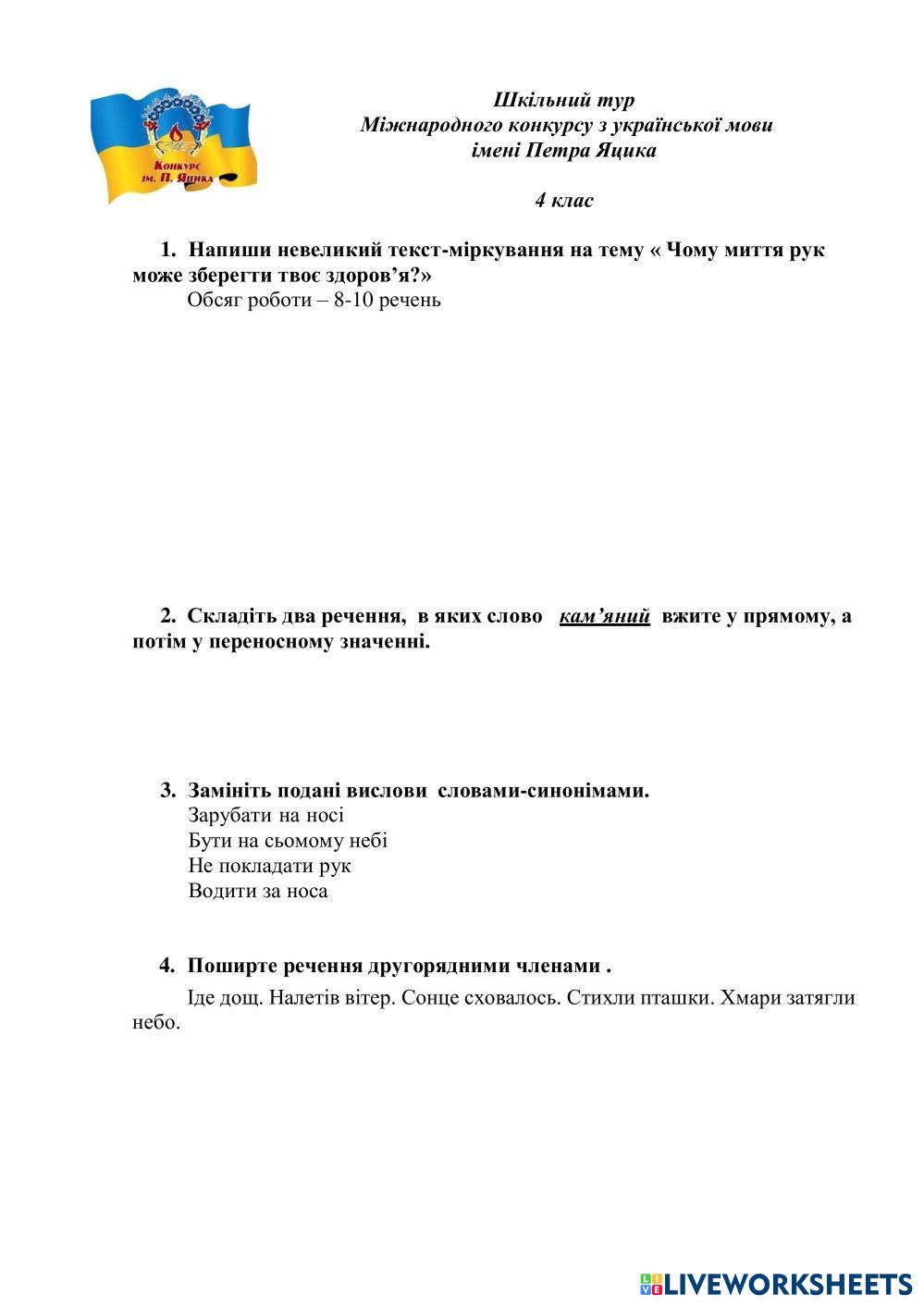 Конкурс ім. П. Яцика

Шкільний тур
Міжнародного конкурсу з української мови
імені Петра Яцика

4 клас

1. Напиши невеликий текст-міркування на тему « Чому миття рук може зберегти твоє здоров'я?»
Обсяг роботи – 8-10 речень

2. Складіть два речення, в яких слово кам'яний вжите у прямому, а потім у переносному значенні.

3. Замініть подані вислови словами-синонімами.
Зарубати на носі
Бути на сьомому небі
Не покладати рук
Водити за носа

4. Поширте речення другорядними членами .
Іде дощ. Налетів вітер. Сонце сховалось. Стихли пташки. Хмари затягли небо.

LIVEWORKSHEETS